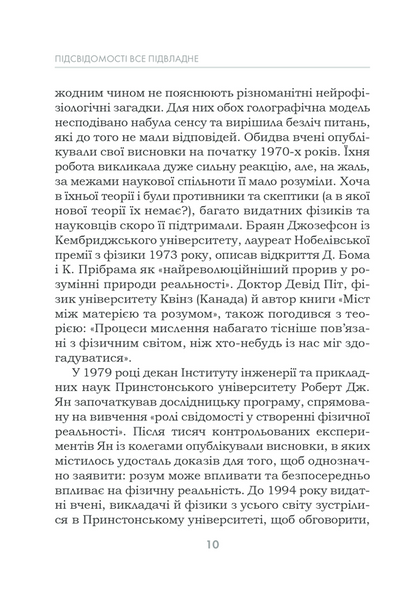 ПІДСВІДОМОСТІ ВСЕ ПІДВЛАДНЕ

жодним чином не пояснюють різноманітні нейрофізіологічні загадки. Для них обох голографічна модель несподівано набула сенсу та вирішила безліч питань, які до того не мали відповідей. Обидва вчені опублікували свої висновки на початку 1970-х років. Їхня робота викликала дуже сильну реакцію, але, на жаль, за межами наукової спільноти її мало розуміли. Хоча в їхньої теорії і були противники та скептики (а в якої нової теорії їх немає?), багато видатних фізиків та науковців скоро її підтримали. Браян Джозефсон із Кембриджського університету, лауреат Нобелівської премії з фізики 1973 року, описав відкриття Д. Бома і К. Прібрама як «найреволюційніший прорив у розумінні природи реальності». Доктор Девід Піт, фізик університету Квінз (Канада) й автор книги «Міст між матерією та розумом», також погодився з теорією: «Процеси мислення набагато тісніше пов'язані з фізичним світом, ніж хто-небудь із нас міг здогадуватися».

У 1979 році декан Інституту інженерії та прикладних наук Принстонського університету Роберт Дж. Ян започаткував дослідницьку програму, спрямовану на вивчення «ролі свідомості у створенні фізичної реальності». Після тисяч контрольованих експериментів Ян із колегами опублікували висновки, в яких містилось удосталь доказів для того, щоб однозначно заявити: розум може впливати та безпосередньо впливає на фізичну реальність. До 1994 року видатні вчені, викладачі й фізики з усього світу зустрілися в Принстонському університеті, щоб обговорити,

10